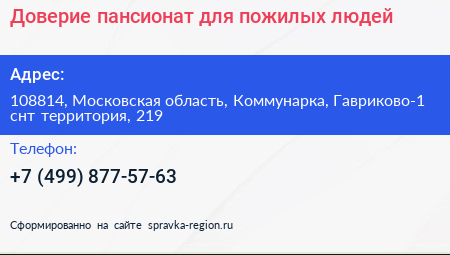 Доверие пансионат для пожилых людей

Адрес:

108814, Московская область, Коммунарка, Гавриково-1 снт территория, 219

Телефон:

+7 (499) 877-57-63

Сформированно на сайте spravka-region.ru